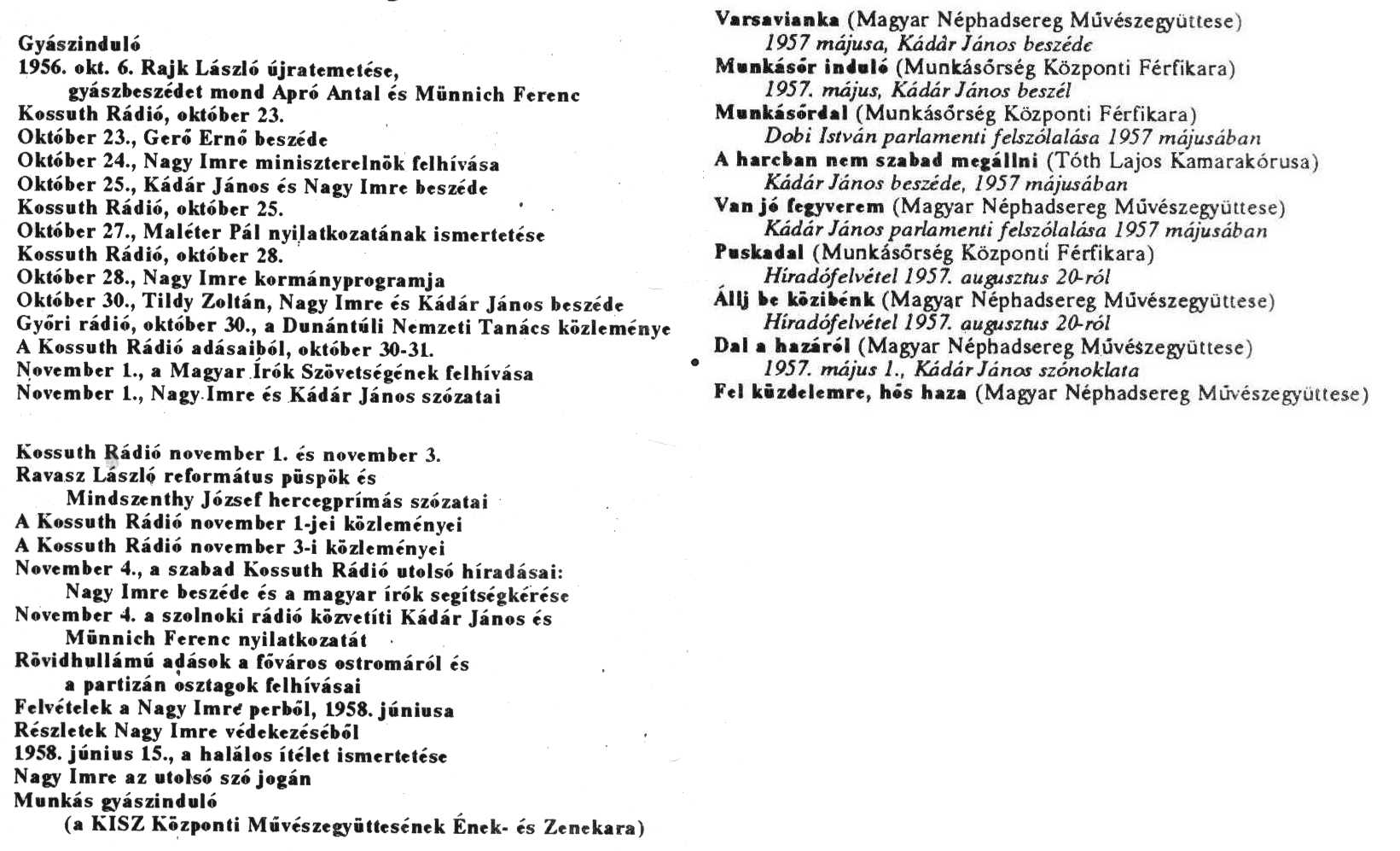 Gyászinduló
1956. okt. 6. Rajk László újratemetése,
gyászbeszédet mond Apró Antal és Münnich Ferenc
Kossuth Rádió, október 23.
Október 23., Gerő Ernő beszéde
Október 24., Nagy Imre miniszterelnök felhívása
Október 25., Kádár János és Nagy Imre beszéde
Kossuth Rádió, október 25.
Október 27., Maléter Pál nyilatkozatának ismertetése
Kossuth Rádió, október 28.
Október 28., Nagy Imre kormányprogramja
Október 30., Tildy Zoltán, Nagy Imre és Kádár János beszéde
Győri rádió, október 30., a Dunántúli Nemzeti Tanács közleménye
A Kossuth Rádió adásaiból, október 30-31.
November 1., a Magyar Írók Szövetségének felhívása
November 1., Nagy Imre és Kádár János szózatai

Kossuth Rádió november 1. és november 3.
Ravasz László református püspök és
Mindszenthy József hercegprímás szózatai
A Kossuth Rádió november 1-jei közleményei
A Kossuth Rádió november 3-i közleményei
November 4., a szabad Kossuth Rádió utolsó híradásai:
Nagy Imre beszéde és a magyar írók segítségkérése
November 4. a szolnoki rádió közvetíti Kádár János és
Münnich Ferenc nyilatkozatát
Rövidhullámú adások a főváros ostromáról és
a partizán osztagok felhívásai
Felvételek a Nagy Imre perből, 1958. júniusa
Részletek Nagy Imre védekezéséből
1958. június 15., a halálos ítélet ismertetése
Nagy Imre az utolsó szó jogán
Munkás gyászinduló
(a KISZ Központi Művészegyüttesének Ének- és Zenekara)

Varsavianka (Magyar Néphadsereg Művészegyüttese)
1957 májusa, Kádár János beszéde
Munkásőr induló (Munkásőrség Központi Férfikara)
1957. május, Kádár János beszél
Munkásőrdal (Munkásőrség Központi Férfikara)
Dobi István parlamenti felszólalása 1957 májusában
A harcban nem szabad megállni (Tóth Lajos Kamarakórusa)
Kádár János beszéde, 1957 májusában
Van jó fegyverem (Magyar Néphadsereg Művészegyüttese)
Kádár János parlamenti felszólalása 1957 májusában
Puskadal (Munkásőrség Központi Férfikara)
Híradófelvétel 1957. augusztus 20-ról
Állj be közibénk (Magyar Néphadsereg Művészegyüttese)
Híradófelvétel 1957. augusztus 20-ról
Dal a hazáról (Magyar Néphadsereg Művészegyüttese)
1957. május 1., Kádár János szónoklata
Fel küzdelemre, hős haza (Magyar Néphadsereg Művészegyüttese)